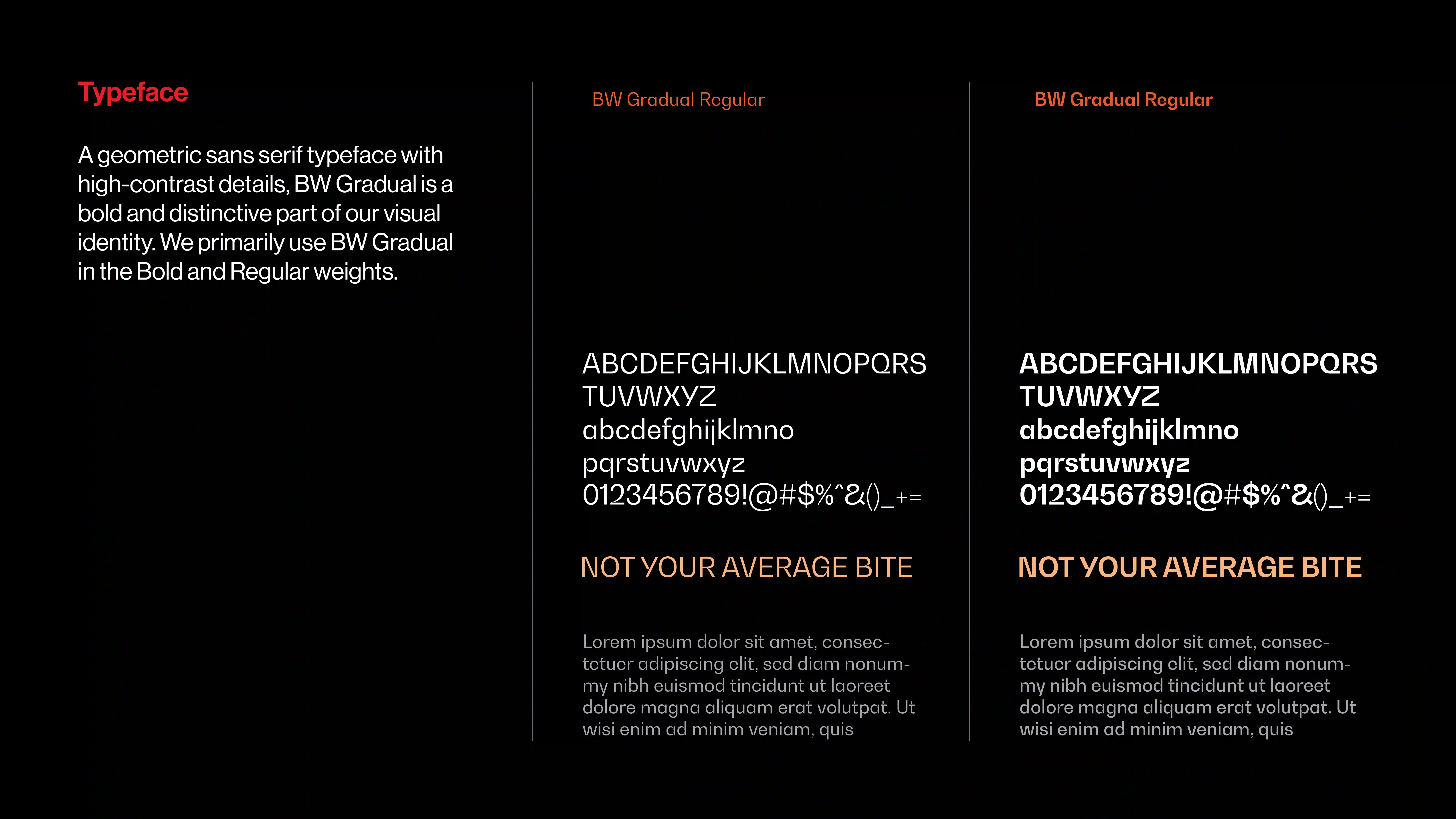 Typeface

A geometric sans serif typeface with high-contrast details, BW Gradual is a bold and distinctive part of our visual identity. We primarily use BW Gradual in the Bold and Regular weights.

BW Gradual Regular

ABCDEFGHIJKLMNOPQRS
TUVWXYZ
abcdefghijklmno
pqrstuvwxyz
0123456789!@#$%^&()_+=

NOT YOUR AVERAGE BITE

Lorem ipsum dolor sit amet, consectetuer adipiscing elit, sed diam nonummy nibh euismod tincidunt ut laoreet dolore magna aliquam erat volutpat. Ut wisi enim ad minim veniam, quis

BW Gradual Regular

ABCDEFGHIJKLMNOPQRS
TUVWXYZ
abcdefghijklmno
pqrstuvwxyz
0123456789!@#$%^&()_+=

NOT YOUR AVERAGE BITE

Lorem ipsum dolor sit amet, consectetuer adipiscing elit, sed diam nonummy nibh euismod tincidunt ut laoreet dolore magna aliquam erat volutpat. Ut wisi enim ad minim veniam, quis